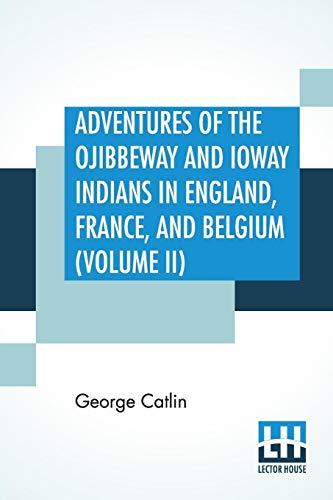 ADVENTURES OF THE OJIBBEWAY AND IOWAY INDIANS IN ENGLAND, FRANCE, AND BELGIUM (VOLUME II)

George Catlin

LH
LECTOR HOUSE